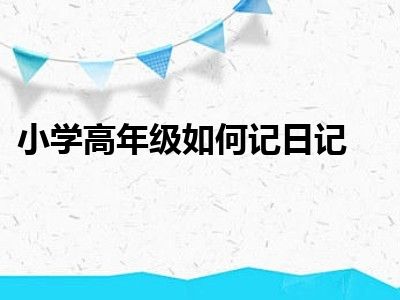 小学高年级如何记日记